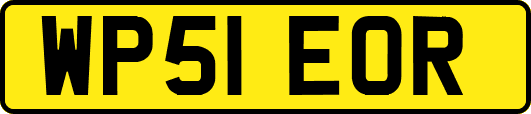 WP51 EOR